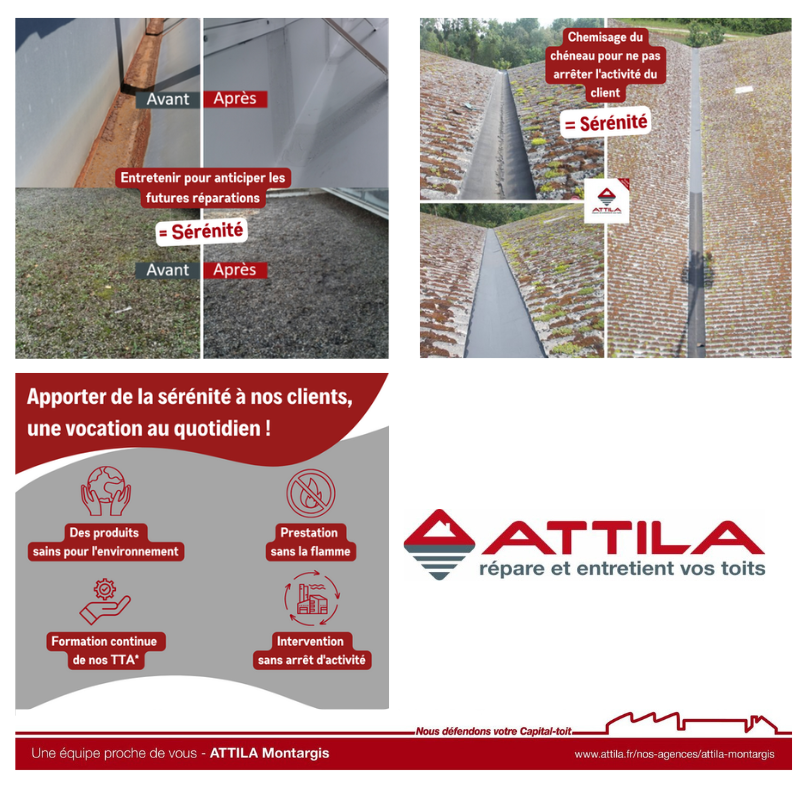 Avant Après

Entretenir pour anticiper les futures réparations

= Sérénité

Avant Après

Chemisage du chéneau pour ne pas arrêter l'activité du client

= Sérénité

ATTILA

Apporter de la sérénité à nos clients, une vocation au quotidien !

Des produits sains pour l'environnement

Prestation sans la flamme

Formation continue de nos TTA*

Intervention sans arrêt d'activité

ATTILA
répare et entretient vos toits

Nous défendons votre Capital-toit

Une équipe proche de vous - ATTILA Montargis

www.attila.fr/nos-agences/attila-montargis